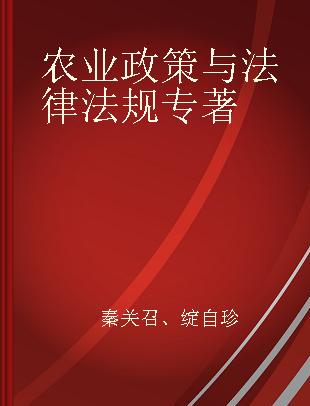 农业政策与法律法规专著

秦关召、绽自珍